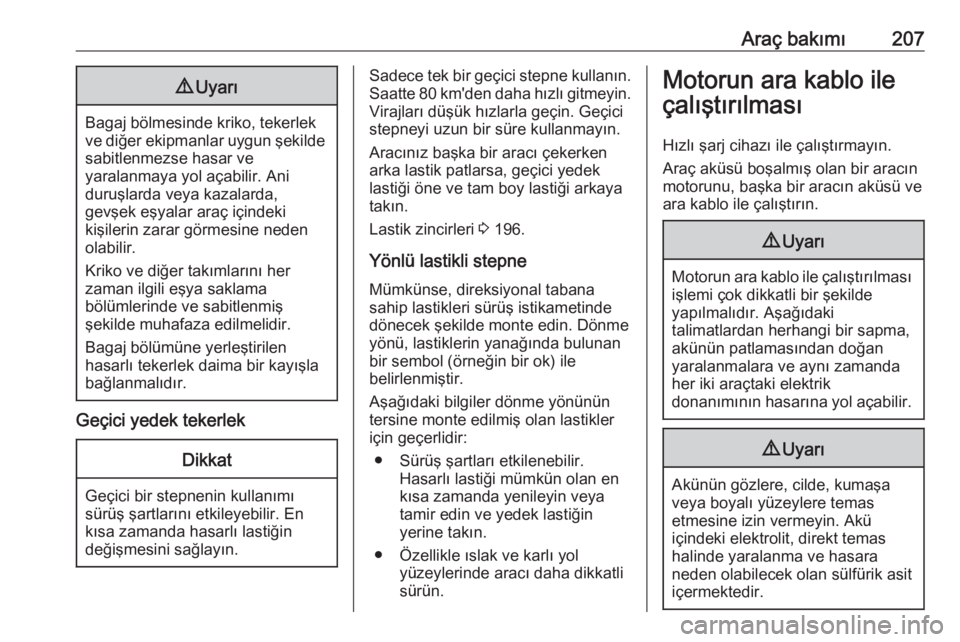 Araç bakımı 207

⚠ Uyarı

Bagaj bölmesinde kriko, tekerlek ve diğer ekipmanlar uygun şekilde sabitlenmezse hasar ve yaralanmaya yol açabilir. Ani duruşlarda veya kazalarda, gevşek eşyalar araç içindeki kişilerin zarar görmesine neden olabilir.

Kriko ve diğer takımlarını her zaman ilgili eşya saklama bölümlerinde ve sabitlenmiş şekilde muhafaza edilmelidir.

Bagaj bölümüne yerleştirilen hasarlı tekerlek daima bir kayışla bağlanmalıdır.

Geçici yedek tekerlek

Dikkat

Geçici bir stepnenin kullanımı sürüş şartlarını etkileyebilir. En kısa zamanda hasarlı lastiğin değişmesini sağlayın.

Sadece tek bir geçici stepne kullanın. Saatte 80 km'den daha hızlı gitmeyin. Virajları düşük hızlarla geçin. Geçici stepneyi uzun bir süre kullanmayın.

Aracınız başka bir aracı çekerken arka lastik patlarsa, geçici yedek lastiği öne ve tam boy lastiği arkaya takın.

Lastik zincirleri ⇨ 196.

Yönlü lastikli stepne

Mümkünse, direksiyonal tabana sahip lastikleri sürüş istikametinde dönecek şekilde monte edin. Dönme yönü, lastiklerin yanağında bulunan bir sembol (örneğin bir ok) ile belirlenmiştir.

Aşağıdaki bilgiler dönme yönünün tersine monte edilmiş olan lastikler için geçerlidir:

● Sürüş şartları etkilenebilir. Hasarlı lastiği mümkün olan en kısa zamanda yenileyin veya tamir edin ve yedek lastiğin yerine takın.

● Özellikle ıslak ve karlı yol yüzeylerinde aracı daha dikkatli sürün.

Motorun ara kablo ile çalıştırılması

Hızlı şarj cihazı ile çalıştırmayın.

Araç aküsü boşalmış olan bir aracın motorunu, başka bir aracın aküsü ve ara kablo ile çalıştırın.

⚠ Uyarı

Motorun ara kablo ile çalıştırılması işlemi çok dikkatli bir şekilde yapılmalıdır. Aşağıdaki talimatlardan herhangi bir sapma, akünün patlamasından doğan yaralanmalara ve aynı zamanda her iki araçtaki elektrik donanımının hasarına yol açabilir.

⚠ Uyarı

Akünün gözlere, cilde, kumaşa veya boyalı yüzeylere temas etmesine izin vermeyin. Akü içindeki elektrolit, direkt temas halinde yaralanma ve hasara neden olabilecek olan sülfürik asit içermektedir.

carmanualsonline.info